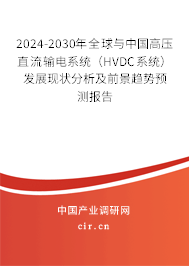 2024-2030年全球与中国高压直流输电系统（HVDC系统）发展现状分析及前景趋势预测报告

中国产业调研网

cir.cn